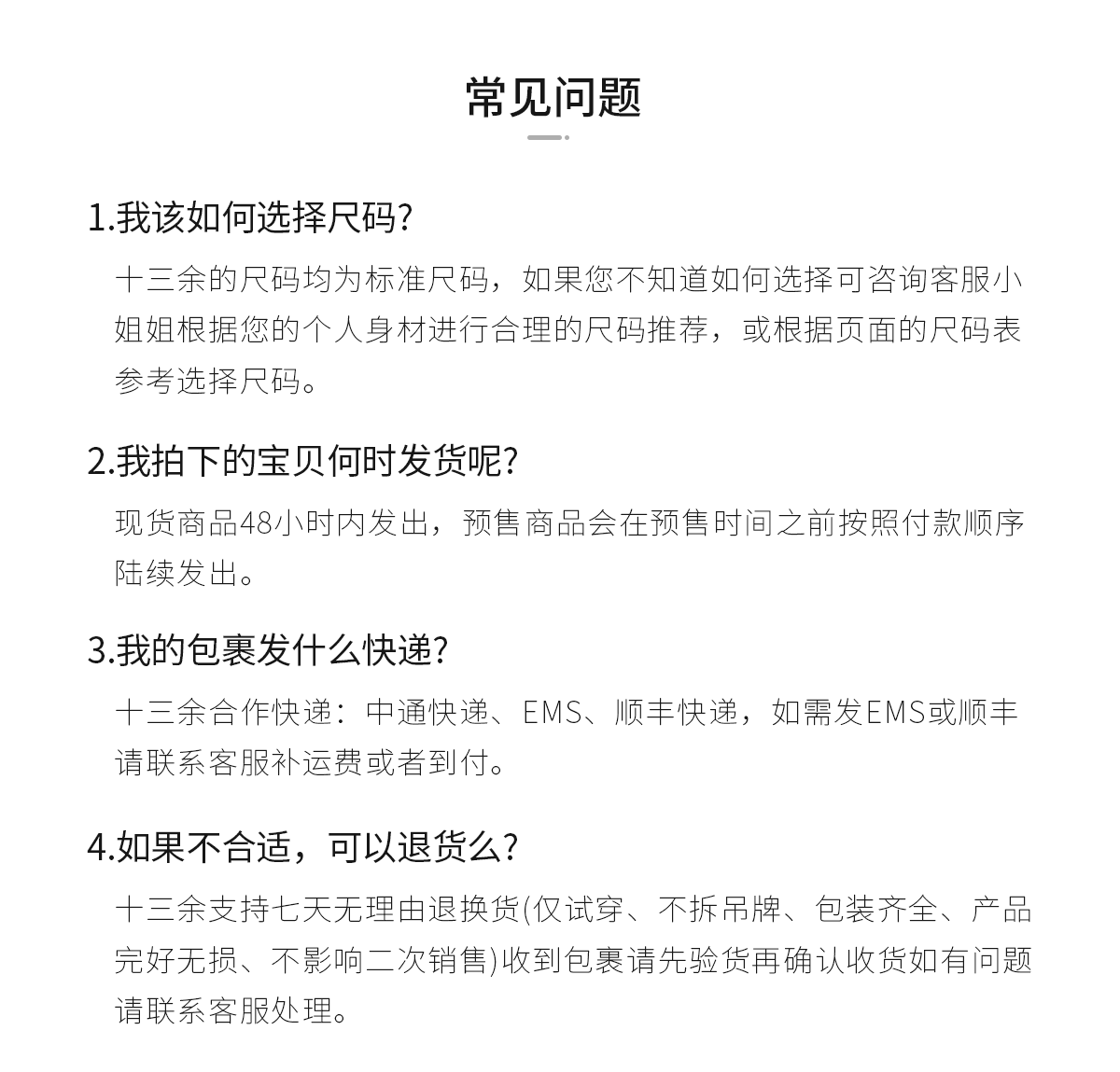 常见问题

1.我该如何选择尺码?

十三余的尺码均为标准尺码，如果您不知道如何选择可咨询客服小姐姐根据您的个人身材进行合理的尺码推荐，或根据页面的尺码表参考选择尺码。

2.我拍下的宝贝何时发货呢?

现货商品48小时内发出，预售商品会在预售时间之前按照付款顺序陆续发出。

3.我的包裹发什么快递?

十三余合作快递：中通快递、EMS、顺丰快递，如需发EMS或顺丰请联系客服补运费或者到付。

4.如果不合适，可以退货么?

十三余支持七天无理由退换货(仅试穿、不拆吊牌、包装齐全、产品完好无损、不影响二次销售)收到包裹请先验货再确认收货如有问题请联系客服处理。